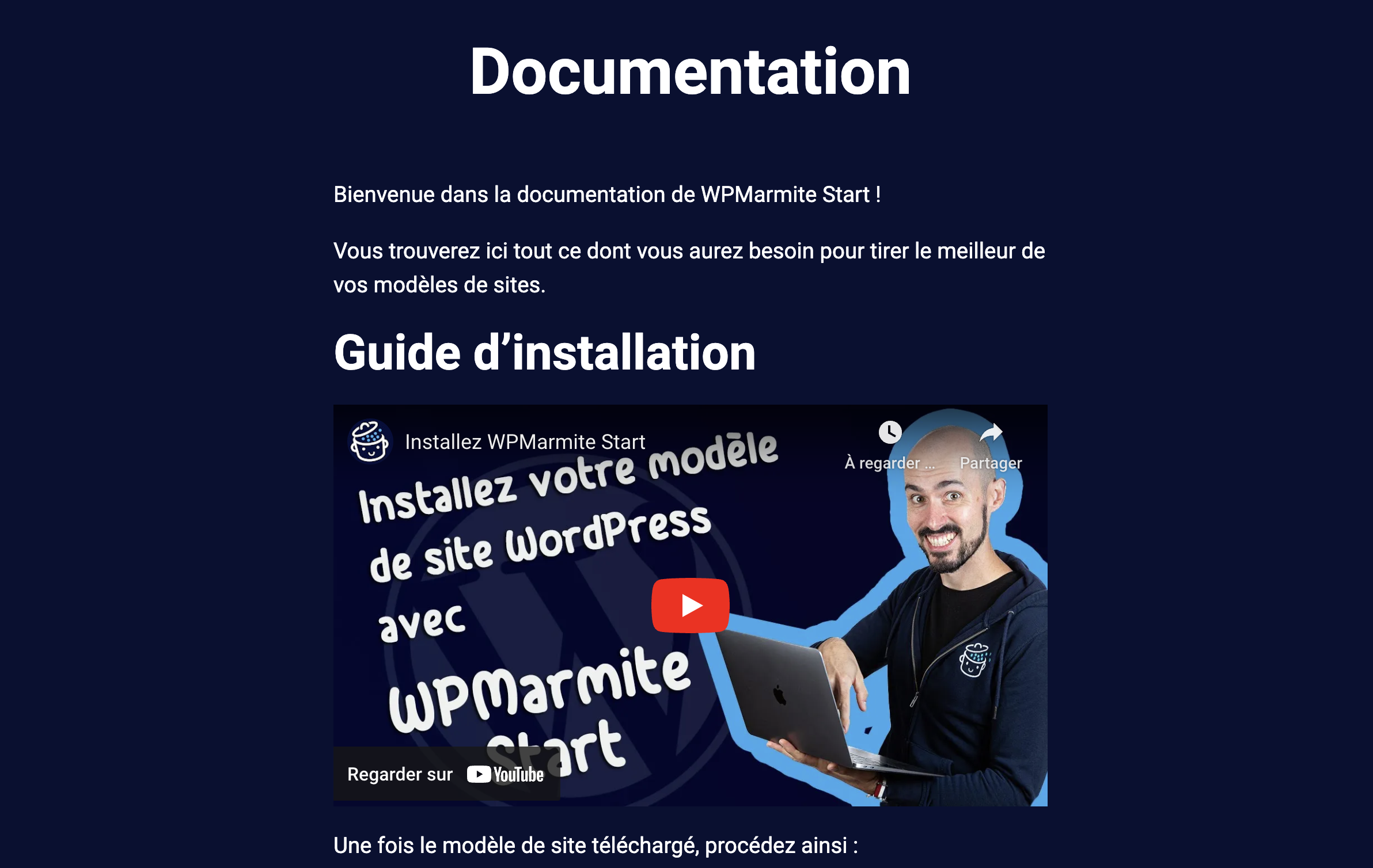 Documentation

Bienvenue dans la documentation de WPMarmite Start !

Vous trouverez ici tout ce dont vous aurez besoin pour tirer le meilleur de vos modèles de sites.

Guide d'installation

Installez WPMarmite Start

À regarder ...

Partager

Installez votre modèle de site WordPress avec WPMarmite Start

Regarder sur YouTube

Une fois le modèle de site téléchargé, procédez ainsi :